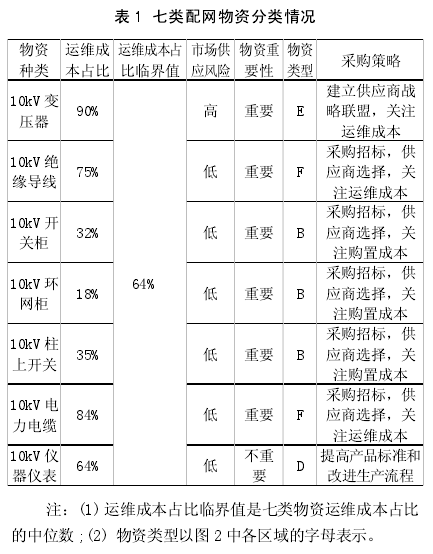 表 1 七类配网物资分类情况

| 物资种类 | 运维成本占比 | 运维成本占比临界值 | 市场供应风险 | 物资重要性 | 物资类型 | 采购策略 |
|---|---|---|---|---|---|---|
| 10kV 变压器 | 90% | 64% | 高 | 重要 | E | 建立供应商战略联盟，关注运维成本 |
| 10kV 绝缘导线 | 75% | | 低 | 重要 | F | 采购招标，供应商选择，关注运维成本 |
| 10kV 开关柜 | 32% | | 低 | 重要 | B | 采购招标，供应商选择，关注购置成本 |
| 10kV 环网柜 | 18% | | 低 | 重要 | B | 采购招标，供应商选择，关注购置成本 |
| 10kV 柱上开关 | 35% | | 低 | 重要 | B | 采购招标，供应商选择，关注购置成本 |
| 10kV 电力电缆 | 84% | | 低 | 重要 | F | 采购招标，供应商选择，关注运维成本 |
| 10kV 仪器仪表 | 64% | | 低 | 不重要 | D | 提高产品标准和改进生产流程 |

注：(1) 运维成本占比临界值是七类物资运维成本占比的中位数；(2) 物资类型以图 2 中各区域的字母表示。